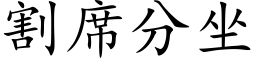 割席分坐